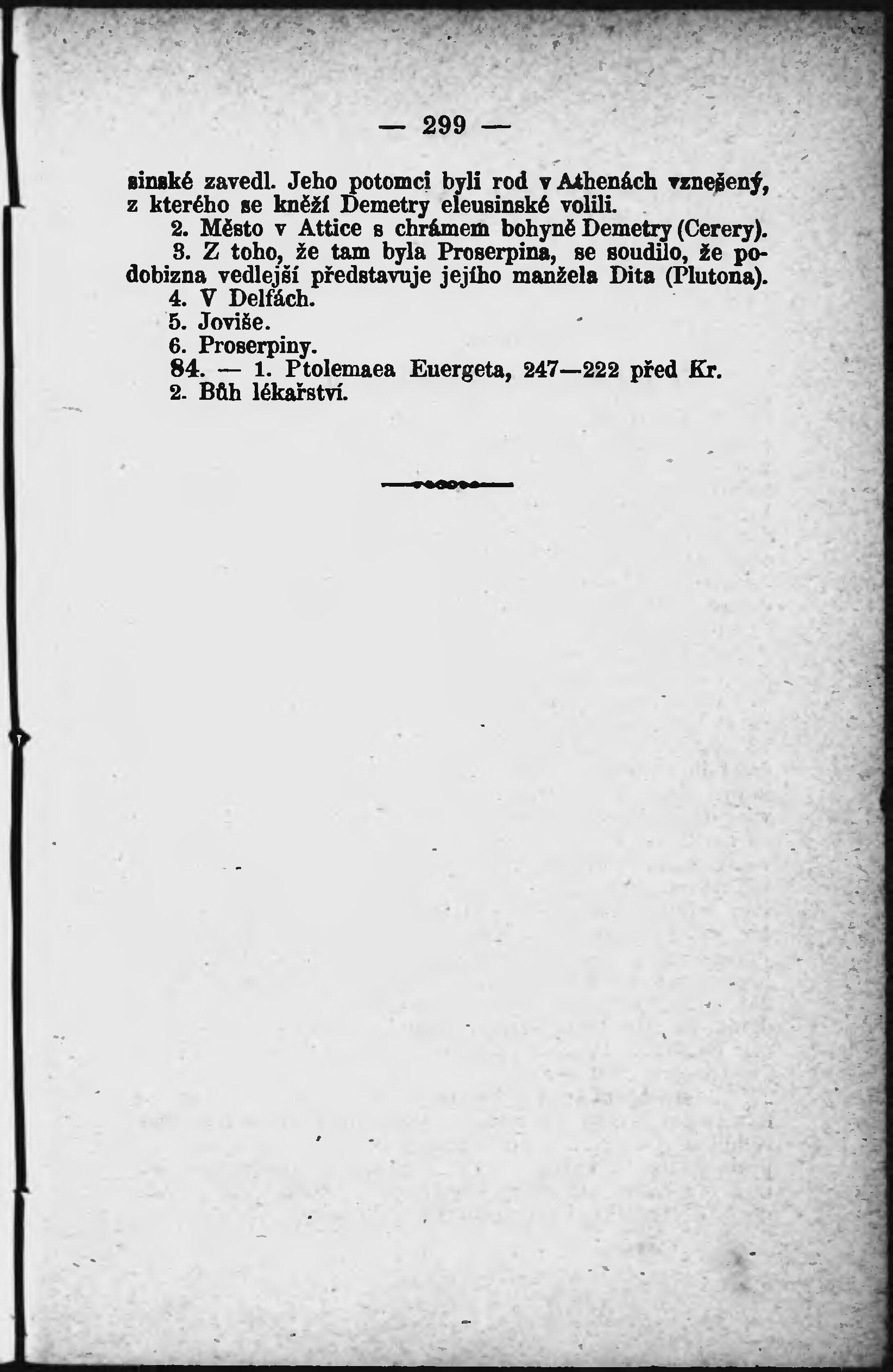 — 299 —

sinské zavedl. Jeho potomci byli rod v Athenách vznešený, z kterého se kněží Demetry eleusinské volili.

2. Město v Attice s chrámem bohyně Demetry (Cerery).

3. Z toho, že tam byla Proserpina, se soudilo, že podobizna vedlejší představuje jejího manžela Dita (Plutona).

4. V Delfách.

5. Joviše.

6. Proserpiny.

84. — 1. Ptolemaea Euergeta, 247—222 před Kr.

2. Bůh lékařství.